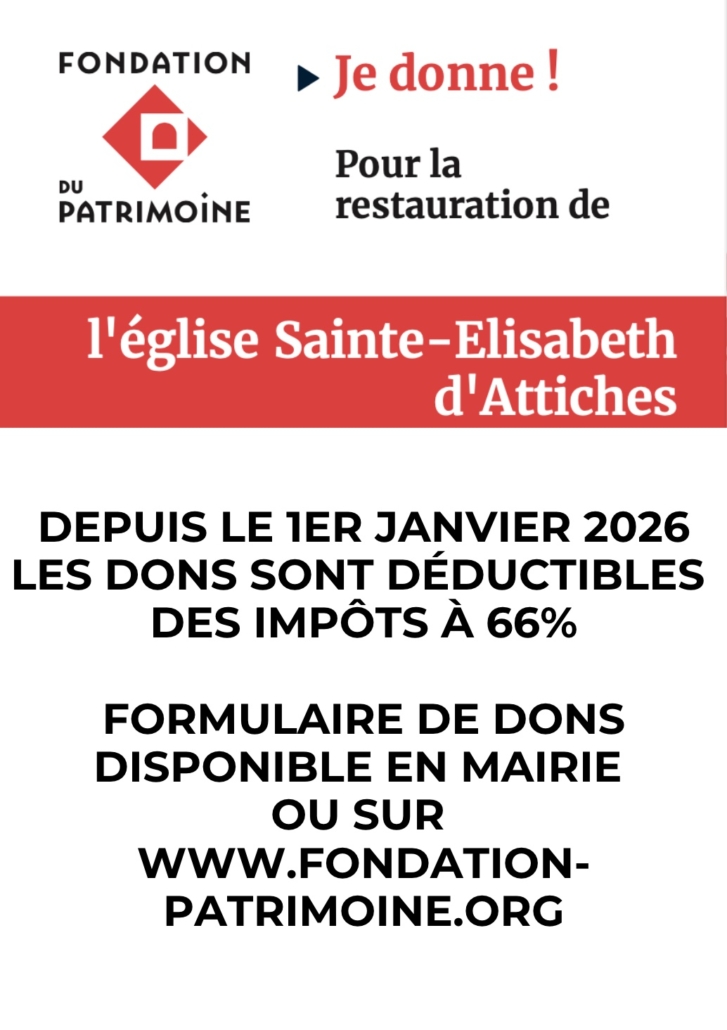 FONDATION DU PATRIMOINE

Je donne !

Pour la restauration de

l'église Sainte-Elisabeth d'Attiches

DEPUIS LE 1ER JANVIER 2026 LES DONS SONT DÉDUCTIBLES DES IMPÔTS À 66%

FORMULAIRE DE DONS DISPONIBLE EN MAIRIE OU SUR WWW.FONDATION-PATRIMOINE.ORG